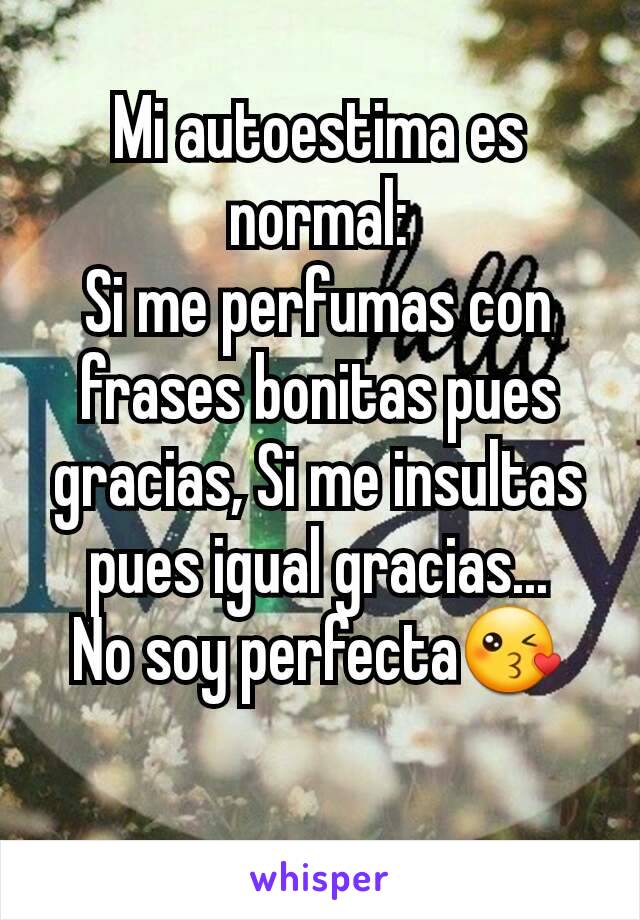 Mi autoestima es normal:
Si me perfumas con frases bonitas pues gracias, Si me insultas pues igual gracias...
No soy perfecta😘

whisper